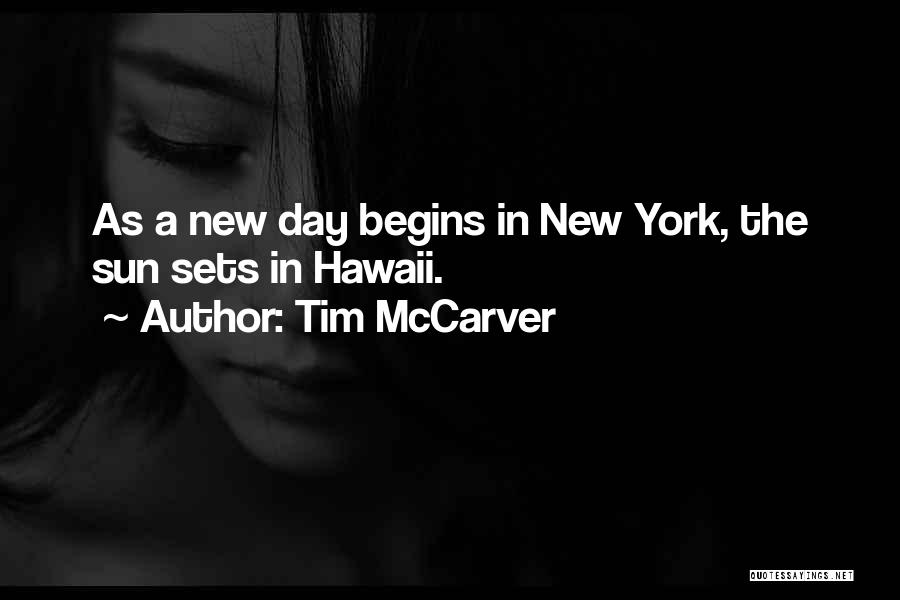 As a new day begins in New York, the sun sets in Hawaii.
~ Author: Tim McCarver

QUOTESSAYINGS.NET